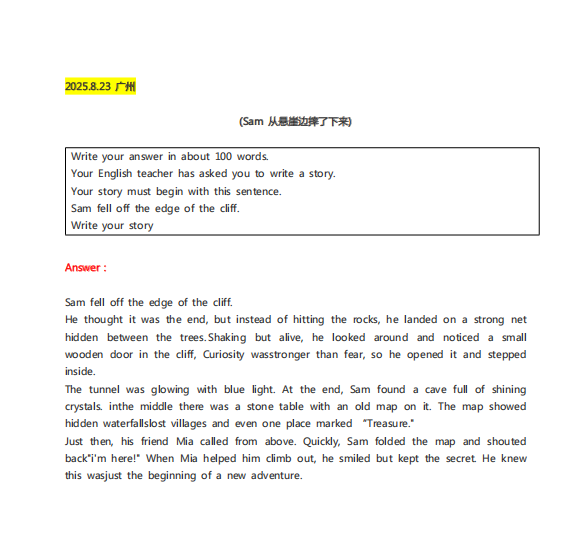 2025.8.23 广州

(Sam 从悬崖边摔了下来)

Write your answer in about 100 words.
Your English teacher has asked you to write a story.
Your story must begin with this sentence.
Sam fell off the edge of the cliff.
Write your story

Answer :

Sam fell off the edge of the cliff.
He thought it was the end, but instead of hitting the rocks, he landed on a strong net hidden between the trees.Shaking but alive, he looked around and noticed a small wooden door in the cliff, Curiosity wasstronger than fear, so he opened it and stepped inside.
The tunnel was glowing with blue light. At the end, Sam found a cave full of shining crystals. inthe middle there was a stone table with an old map on it. The map showed hidden waterfallslost villages and even one place marked "Treasure."
Just then, his friend Mia called from above. Quickly, Sam folded the map and shouted back"i'm here!" When Mia helped him climb out, he smiled but kept the secret. He knew this wasjust the beginning of a new adventure.